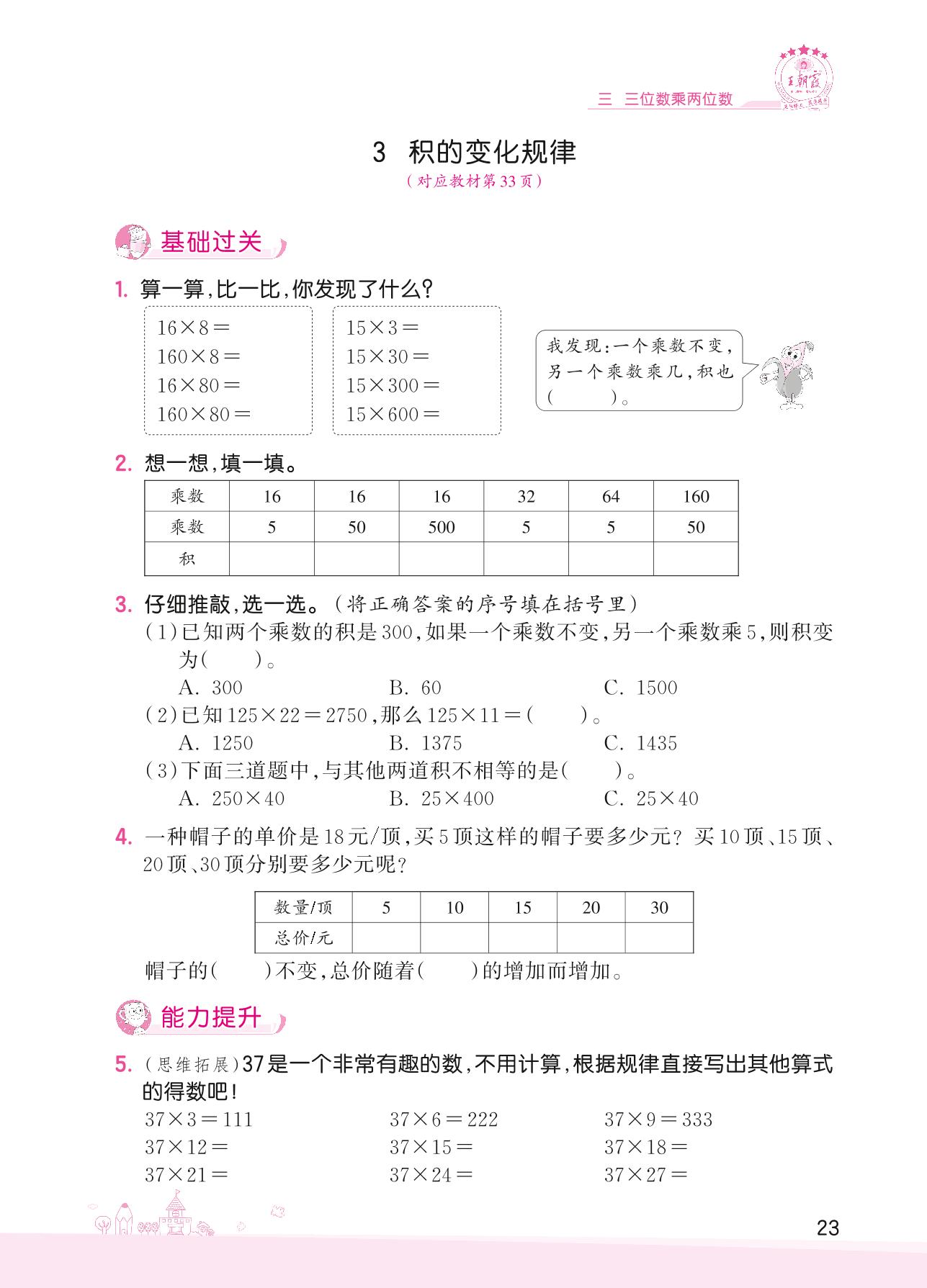 三 三位数乘两位数

王朝霞

3 积的变化规律
（对应教材第33页）

基础过关

1. 算一算，比一比，你发现了什么？

$16\times8=$
$160\times8=$
$16\times80=$
$160\times80=$

$15\times3=$
$15\times30=$
$15\times300=$
$15\times600=$

我发现：一个乘数不变，另一个乘数乘几，积也（　　）。

2. 想一想，填一填。

| 乘数 | 16 | 16 | 16 | 32 | 64 | 160 |
|---|---|---|---|---|---|---|
| 乘数 | 5 | 50 | 500 | 5 | 5 | 50 |
| 积 | | | | | | |

3. 仔细推敲，选一选。（将正确答案的序号填在括号里）
（1）已知两个乘数的积是300，如果一个乘数不变，另一个乘数乘5，则积变为（　　）。
A. 300　　B. 60　　C. 1500
（2）已知$125\times22=2750$，那么$125\times11=$（　　）。
A. 1250　　B. 1375　　C. 1435
（3）下面三道题中，与其他两道积不相等的是（　　）。
A. $250\times40$　　B. $25\times400$　　C. $25\times40$

4. 一种帽子的单价是18元/顶，买5顶这样的帽子要多少元？买10顶、15顶、20顶、30顶分别要多少元呢？

| 数量/顶 | 5 | 10 | 15 | 20 | 30 |
|---|---|---|---|---|---|
| 总价/元 | | | | | |

帽子的（　　）不变，总价随着（　　）的增加而增加。

能力提升

5. （思维拓展）37是一个非常有趣的数，不用计算，根据规律直接写出其他算式的得数吧！

$37\times3=111$　　$37\times6=222$　　$37\times9=333$
$37\times12=$　　$37\times15=$　　$37\times18=$
$37\times21=$　　$37\times24=$　　$37\times27=$

23